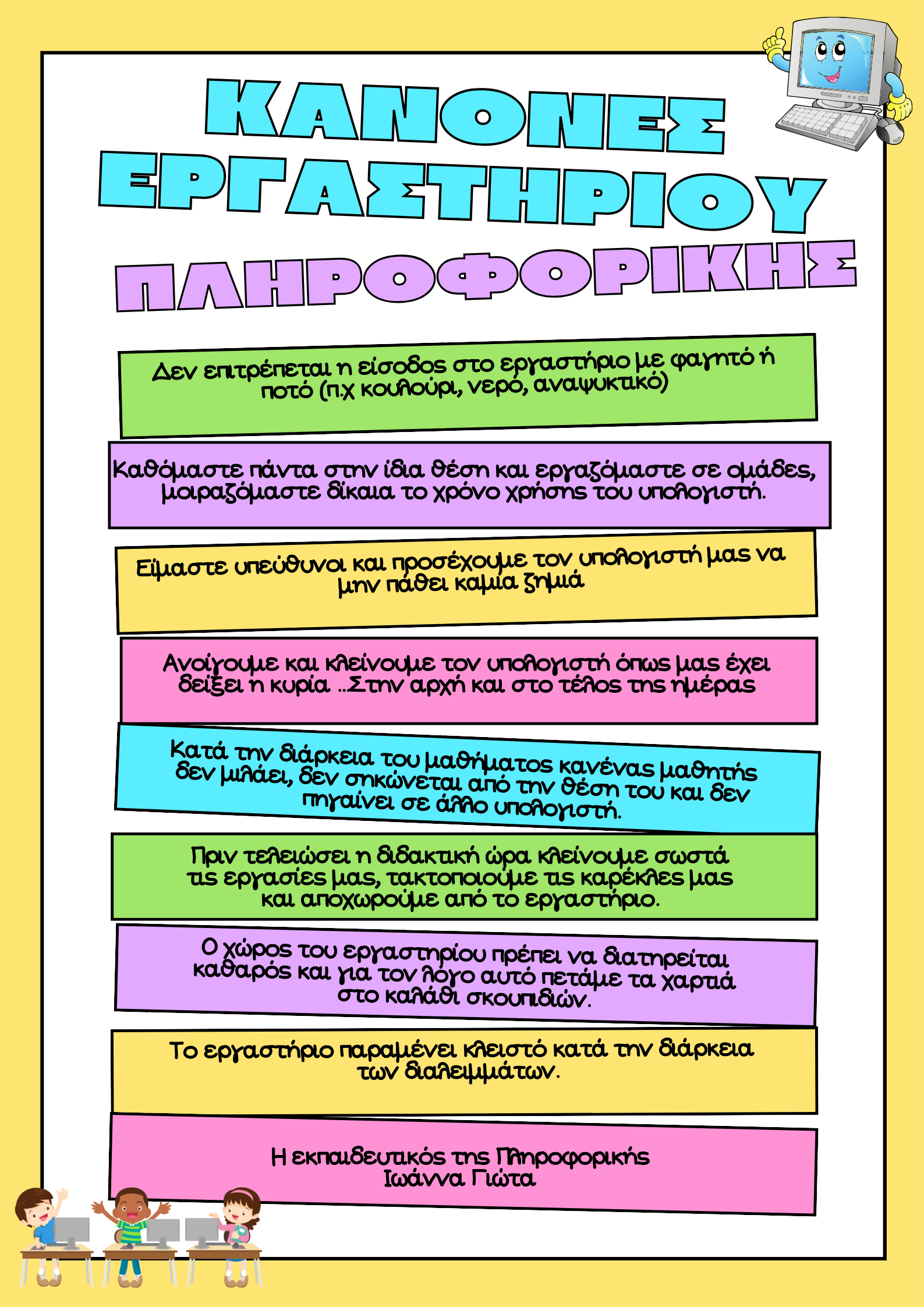 ΚΑΝΟΝΕΣ
ΕΡΓΑΣΤΗΡΙΟΥ
ΠΛΗΡΟΦΟΡΙΚΗΣ

Δεν επιτρέπεται η είσοδος στο εργαστήριο με φαγητό ή ποτό (π.χ κουλούρι, νερό, αναψυκτικό)

Καθόμαστε πάντα στην ίδια θέση και εργαζόμαστε σε ομάδες, μοιραζόμαστε δίκαια το χρόνο χρήσης του υπολογιστή.

Είμαστε υπεύθυνοι και προσέχουμε τον υπολογιστή μας να μην πάθει καμία ζημιά

Ανοίγουμε και κλείνουμε τον υπολογιστή όπως μας έχει δείξει η κυρία ...Στην αρχή και στο τέλος της ημέρας

Κατά την διάρκεια του μαθήματος κανένας μαθητής δεν μιλάει, δεν σηκώνεται από την θέση του και δεν πηγαίνει σε άλλο υπολογιστή.

Πριν τελειώσει η διδακτική ώρα κλείνουμε σωστά τις εργασίες μας, τακτοποιούμε τις καρέκλες μας και αποχωρούμε από το εργαστήριο.

Ο χώρος του εργαστηρίου πρέπει να διατηρείται καθαρός και για τον λόγο αυτό πετάμε τα χαρτιά στο καλάθι σκουπιδιών.

Το εργαστήριο παραμένει κλειστό κατά την διάρκεια των διαλειμμάτων.

Η εκπαιδευτικός της Πληροφορικής
Ιωάννα Γιώτα